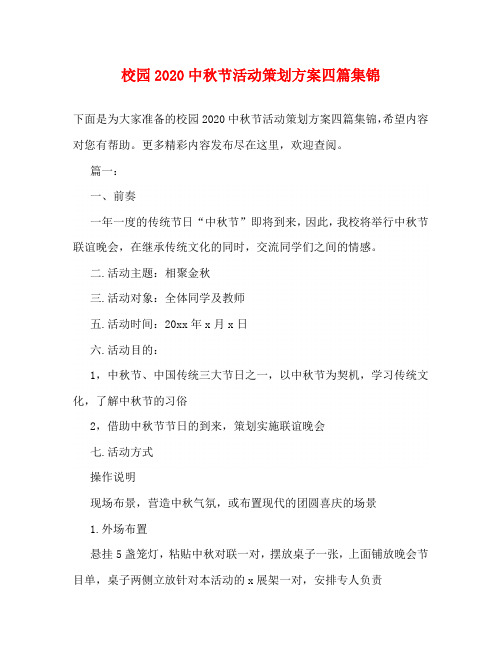 校园2020中秋节活动策划方案四篇集锦

下面是为大家准备的校园2020中秋节活动策划方案四篇集锦，希望内容对您有帮助。更多精彩内容发布尽在这里，欢迎查阅。

篇一：

一、前奏

一年一度的传统节日“中秋节”即将到来，因此，我校将举行中秋节联谊晚会，在继承传统文化的同时，交流同学们之间的情感。

二.活动主题：相聚金秋

三.活动对象：全体同学及教师

五.活动时间：20xx年x月x日

六.活动目的：

1，中秋节、中国传统三大节日之一，以中秋节为契机，学习传统文化，了解中秋节的习俗

2，借助中秋节节日的到来，策划实施联谊晚会

七.活动方式

操作说明

现场布景，营造中秋气氛，或布置现代的团圆喜庆的场景

1.外场布置

悬挂5盏笼灯，粘贴中秋对联一对，摆放桌子一张，上面铺放晚会节目单，桌子两侧立放针对本活动的x展架一对，安排专人负责